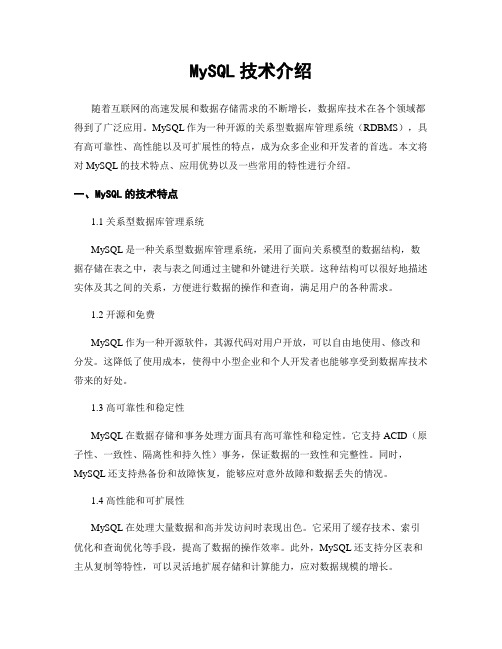 MySQL 技术介绍

随着互联网的高速发展和数据存储需求的不断增长，数据库技术在各个领域都得到了广泛应用。MySQL 作为一种开源的关系型数据库管理系统（RDBMS），具有高可靠性、高性能以及可扩展性的特点，成为众多企业和开发者的首选。本文将对 MySQL 的技术特点、应用优势以及一些常用的特性进行介绍。

一、MySQL 的技术特点

1.1 关系型数据库管理系统

MySQL 是一种关系型数据库管理系统，采用了面向关系模型的数据结构，数据存储在表之中，表与表之间通过主键和外键进行关联。这种结构可以很好地描述实体及其之间的关系，方便进行数据的操作和查询，满足用户的各种需求。

1.2 开源和免费

MySQL 作为一种开源软件，其源代码对用户开放，可以自由地使用、修改和分发。这降低了使用成本，使得中小型企业和个人开发者也能够享受到数据库技术带来的好处。

1.3 高可靠性和稳定性

MySQL 在数据存储和事务处理方面具有高可靠性和稳定性。它支持 ACID（原子性、一致性、隔离性和持久性）事务，保证数据的一致性和完整性。同时，MySQL 还支持热备份和故障恢复，能够应对意外故障和数据丢失的情况。

1.4 高性能和可扩展性

MySQL 在处理大量数据和高并发访问时表现出色。它采用了缓存技术、索引优化和查询优化等手段，提高了数据的操作效率。此外，MySQL 还支持分区表和主从复制等特性，可以灵活地扩展存储和计算能力，应对数据规模的增长。